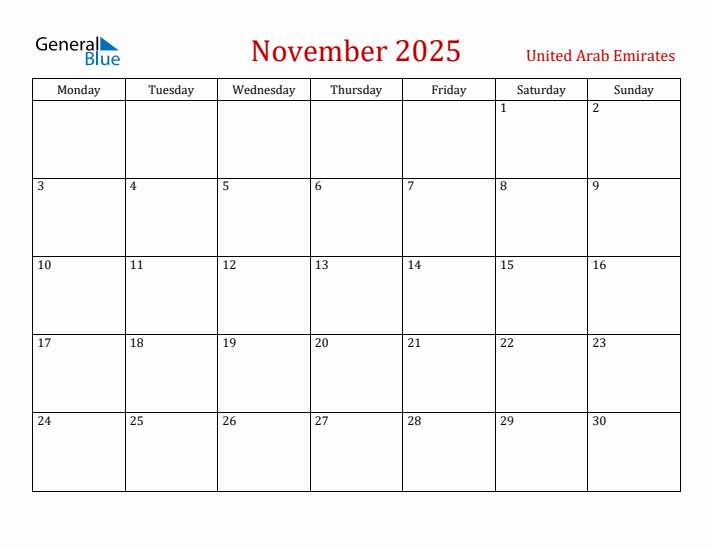 General Blue

November 2025

United Arab Emirates

| Monday | Tuesday | Wednesday | Thursday | Friday | Saturday | Sunday |
|---|---|---|---|---|---|---|
| | | | | | 1 | 2 |
| 3 | 4 | 5 | 6 | 7 | 8 | 9 |
| 10 | 11 | 12 | 13 | 14 | 15 | 16 |
| 17 | 18 | 19 | 20 | 21 | 22 | 23 |
| 24 | 25 | 26 | 27 | 28 | 29 | 30 |